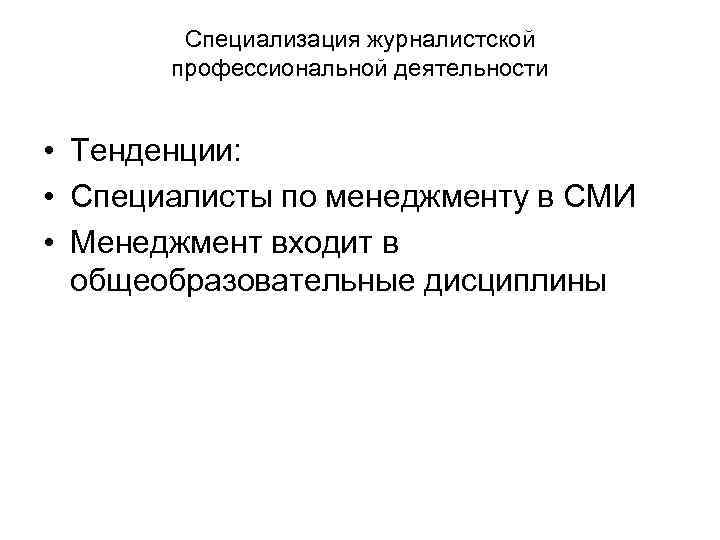 Специализация журналистской
профессиональной деятельности

• Тенденции:
• Специалисты по менеджменту в СМИ
• Менеджмент входит в общеобразовательные дисциплины